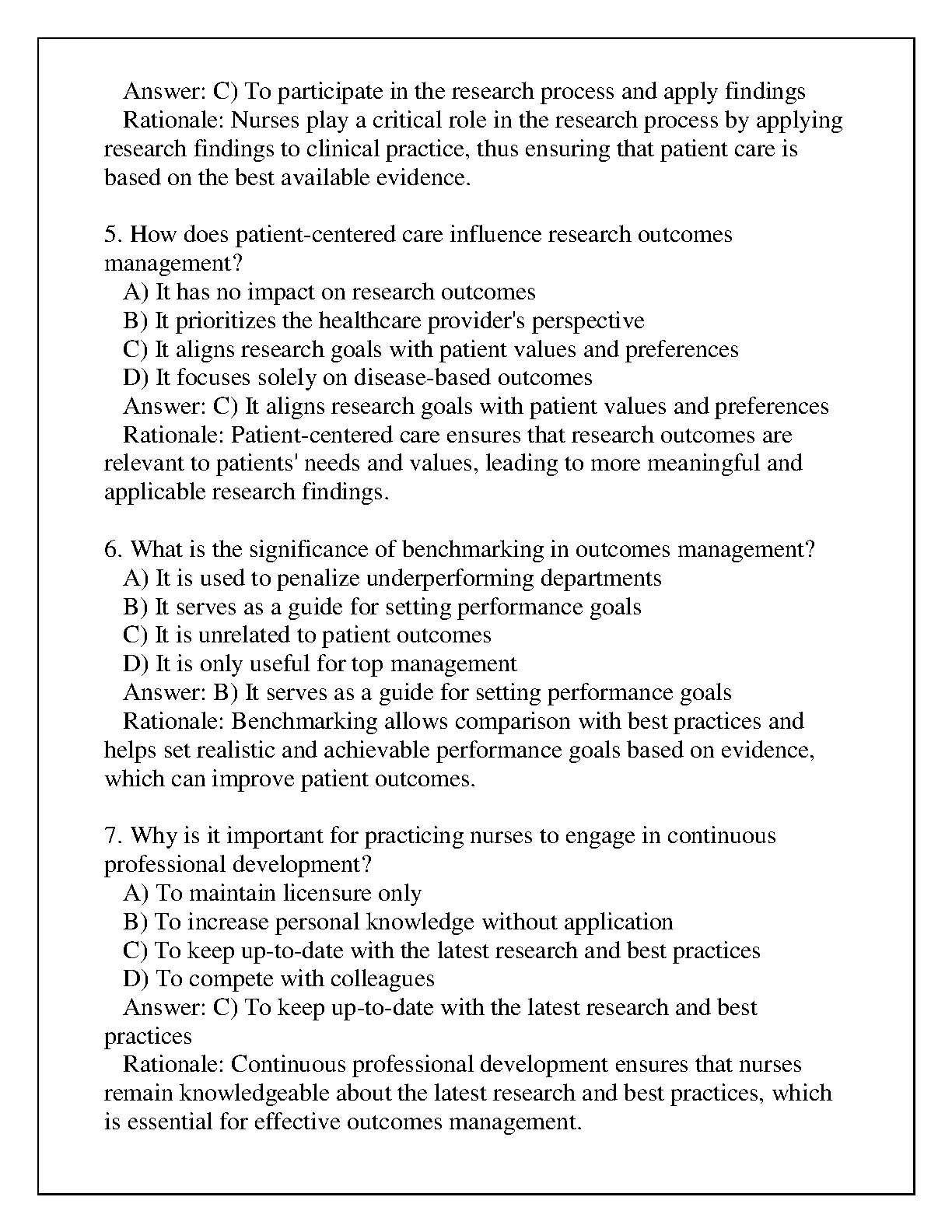 Answer: C) To participate in the research process and apply findings
Rationale: Nurses play a critical role in the research process by applying research findings to clinical practice, thus ensuring that patient care is based on the best available evidence.

5. How does patient-centered care influence research outcomes management?
A) It has no impact on research outcomes
B) It prioritizes the healthcare provider's perspective
C) It aligns research goals with patient values and preferences
D) It focuses solely on disease-based outcomes
Answer: C) It aligns research goals with patient values and preferences
Rationale: Patient-centered care ensures that research outcomes are relevant to patients' needs and values, leading to more meaningful and applicable research findings.

6. What is the significance of benchmarking in outcomes management?
A) It is used to penalize underperforming departments
B) It serves as a guide for setting performance goals
C) It is unrelated to patient outcomes
D) It is only useful for top management
Answer: B) It serves as a guide for setting performance goals
Rationale: Benchmarking allows comparison with best practices and helps set realistic and achievable performance goals based on evidence, which can improve patient outcomes.

7. Why is it important for practicing nurses to engage in continuous professional development?
A) To maintain licensure only
B) To increase personal knowledge without application
C) To keep up-to-date with the latest research and best practices
D) To compete with colleagues
Answer: C) To keep up-to-date with the latest research and best practices
Rationale: Continuous professional development ensures that nurses remain knowledgeable about the latest research and best practices, which is essential for effective outcomes management.